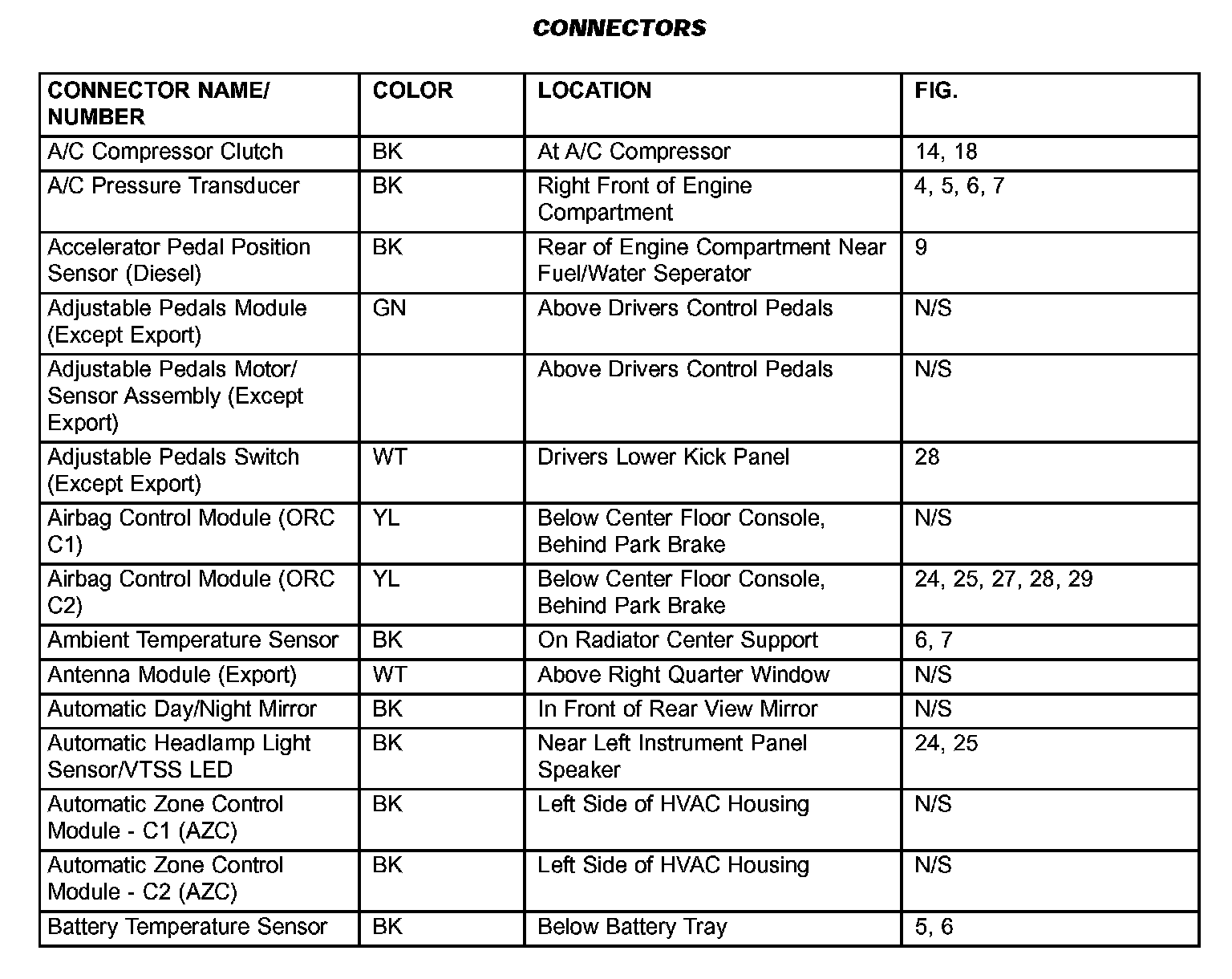 CONNECTORS

| CONNECTOR NAME/ NUMBER | COLOR | LOCATION | FIG. |
|---|---|---|---|
| A/C Compressor Clutch | BK | At A/C Compressor | 14, 18 |
| A/C Pressure Transducer | BK | Right Front of Engine Compartment | 4, 5, 6, 7 |
| Accelerator Pedal Position Sensor (Diesel) | BK | Rear of Engine Compartment Near Fuel/Water Seperator | 9 |
| Adjustable Pedals Module (Except Export) | GN | Above Drivers Control Pedals | N/S |
| Adjustable Pedals Motor/ Sensor Assembly (Except Export) | | Above Drivers Control Pedals | N/S |
| Adjustable Pedals Switch (Except Export) | WT | Drivers Lower Kick Panel | 28 |
| Airbag Control Module (ORC C1) | YL | Below Center Floor Console, Behind Park Brake | N/S |
| Airbag Control Module (ORC C2) | YL | Below Center Floor Console, Behind Park Brake | 24, 25, 27, 28, 29 |
| Ambient Temperature Sensor | BK | On Radiator Center Support | 6, 7 |
| Antenna Module (Export) | WT | Above Right Quarter Window | N/S |
| Automatic Day/Night Mirror | BK | In Front of Rear View Mirror | N/S |
| Automatic Headlamp Light Sensor/VTSS LED | BK | Near Left Instrument Panel Speaker | 24, 25 |
| Automatic Zone Control Module - C1 (AZC) | BK | Left Side of HVAC Housing | N/S |
| Automatic Zone Control Module - C2 (AZC) | BK | Left Side of HVAC Housing | N/S |
| Battery Temperature Sensor | BK | Below Battery Tray | 5, 6 |